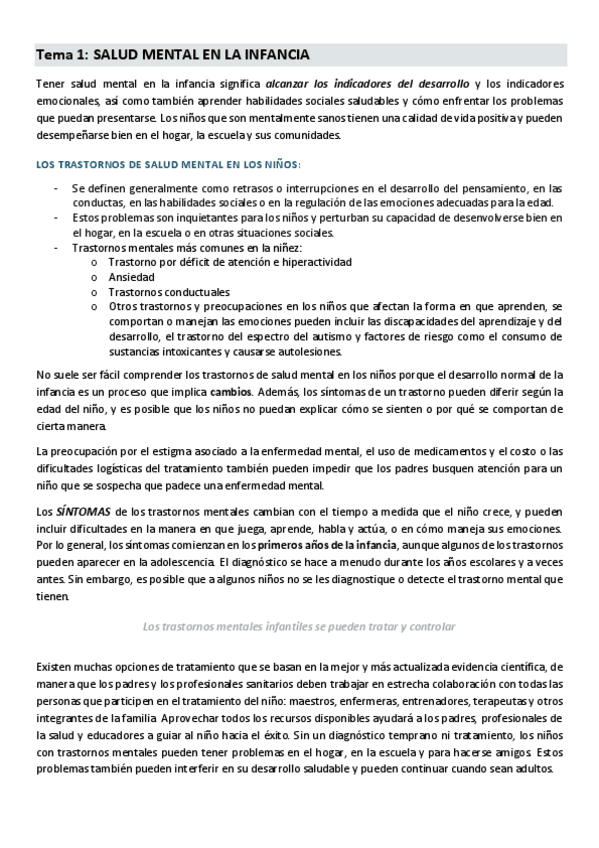 Tema 1: SALUD MENTAL EN LA INFANCIA

Tener salud mental en la infancia significa alcanzar los indicadores del desarrollo y los indicadores emocionales, así como también aprender habilidades sociales saludables y cómo enfrentar los problemas que puedan presentarse. Los niños que son mentalmente sanos tienen una calidad de vida positiva y pueden desempeñarse bien en el hogar, la escuela y sus comunidades.

LOS TRASTORNOS DE SALUD MENTAL EN LOS NIÑOS:

- Se definen generalmente como retrasos o interrupciones en el desarrollo del pensamiento, en las conductas, en las habilidades sociales o en la regulación de las emociones adecuadas para la edad.
- Estos problemas son inquietantes para los niños y perturban su capacidad de desenvolverse bien en el hogar, en la escuela o en otras situaciones sociales.
- Trastornos mentales más comunes en la niñez:
  o Trastorno por déficit de atención e hiperactividad
  o Ansiedad
  o Trastornos conductuales
  o Otros trastornos y preocupaciones en los niños que afectan la forma en que aprenden, se comportan o manejan las emociones pueden incluir las discapacidades del aprendizaje y del desarrollo, el trastorno del espectro del autismo y factores de riesgo como el consumo de sustancias intoxicantes y causarse autolesiones.

No suele ser fácil comprender los trastornos de salud mental en los niños porque el desarrollo normal de la infancia es un proceso que implica cambios. Además, los síntomas de un trastorno pueden diferir según la edad del niño, y es posible que los niños no puedan explicar cómo se sienten o por qué se comportan de cierta manera.

La preocupación por el estigma asociado a la enfermedad mental, el uso de medicamentos y el costo o las dificultades logísticas del tratamiento también pueden impedir que los padres busquen atención para un niño que se sospecha que padece una enfermedad mental.

Los SÍNTOMAS de los trastornos mentales cambian con el tiempo a medida que el niño crece, y pueden incluir dificultades en la manera en que juega, aprende, habla y actúa, o en cómo maneja sus emociones. Por lo general, los síntomas comienzan en los primeros años de la infancia, aunque algunos de los trastornos pueden aparecer en la adolescencia. El diagnóstico se hace a menudo durante los años escolares y a veces antes. Sin embargo, es posible que a algunos niños no se les diagnostique o detecte el trastorno mental que tienen.

Los trastornos mentales infantiles se pueden tratar y controlar

Existen muchas opciones de tratamiento que se basan en la mejor y más actualizada evidencia científica, de manera que los padres y los profesionales sanitarios deben trabajar en estrecha colaboración con todas las personas que participen en el tratamiento del niño: maestros, enfermeras, entrenadores, terapeutas y otros integrantes de la familia. Aprovechar todos los recursos disponibles ayudará a los padres, profesionales de la salud y educadores a guiar al niño hacia el éxito. Sin un diagnóstico temprano ni tratamiento, los niños con trastornos mentales pueden tener problemas en el hogar, en la escuela y para hacerse amigos. Estos problemas también pueden interferir en su desarrollo saludable y pueden continuar cuando sean adultos.